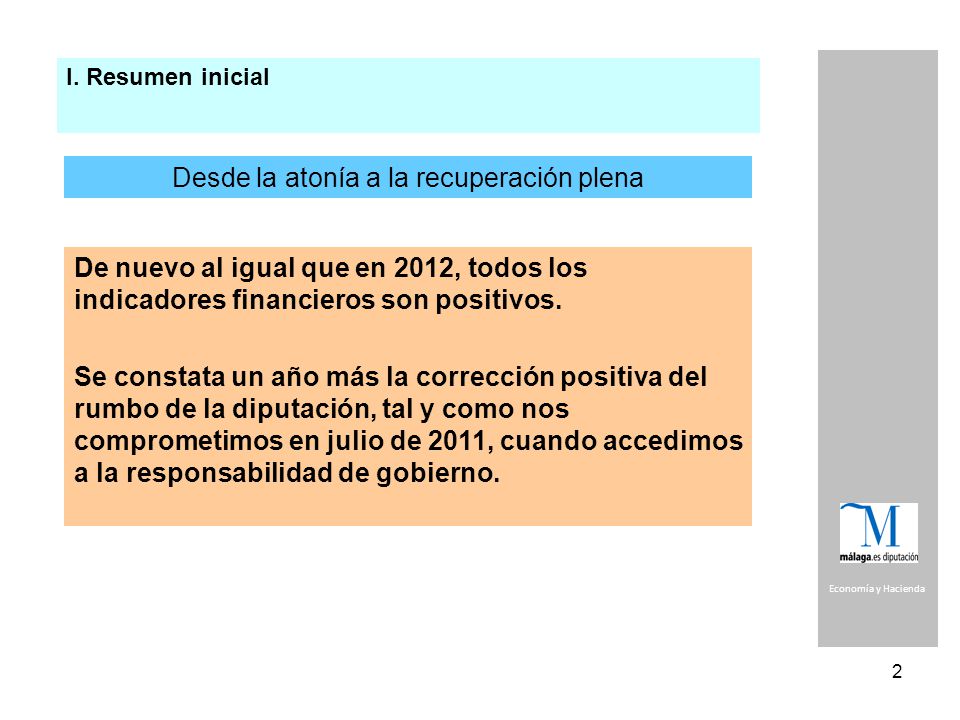 I. Resumen inicial

Desde la atonía a la recuperación plena

De nuevo al igual que en 2012, todos los indicadores financieros son positivos.

Se constata un año más la corrección positiva del rumbo de la diputación, tal y como nos comprometimos en julio de 2011, cuando accedimos a la responsabilidad de gobierno.

M
málaga.es diputación

Economía y Hacienda

2